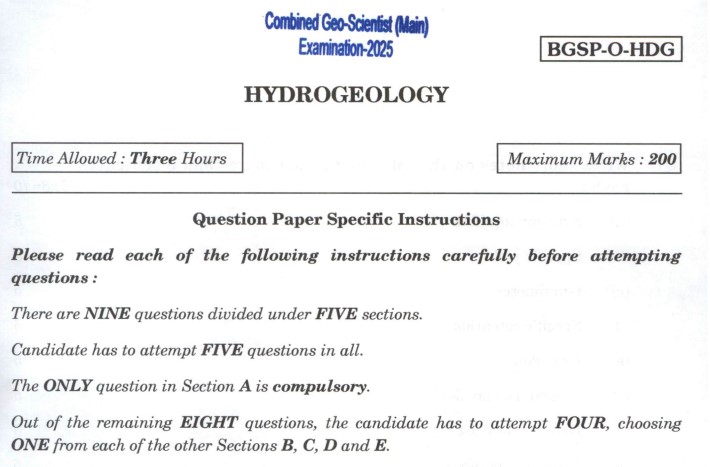 Combined Geo-Scientist (Main)
Examination-2025

BGSP-O-HDG

HYDROGEOLOGY

Time Allowed : Three Hours

Maximum Marks : 200

Question Paper Specific Instructions

Please read each of the following instructions carefully before attempting questions :

There are NINE questions divided under FIVE sections.

Candidate has to attempt FIVE questions in all.

The ONLY question in Section A is compulsory.

Out of the remaining EIGHT questions, the candidate has to attempt FOUR, choosing ONE from each of the other Sections B, C, D and E.